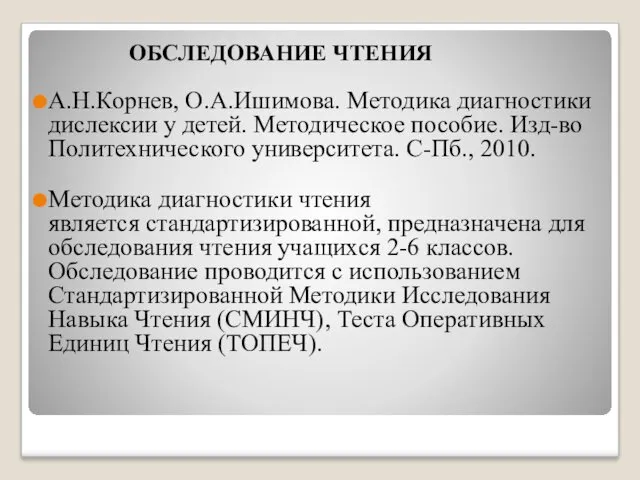 ОБСЛЕДОВАНИЕ ЧТЕНИЯ

А.Н.Корнев, О.А.Ишимова. Методика диагностики дислексии у детей. Методическое пособие. Изд-во Политехнического университета. С-Пб., 2010.

Методика диагностики чтения является стандартизированной, предназначена для обследования чтения учащихся 2-6 классов. Обследование проводится с использованием Стандартизированной Методики Исследования Навыка Чтения (СМИНЧ), Теста Оперативных Единиц Чтения (ТОПЕЧ).